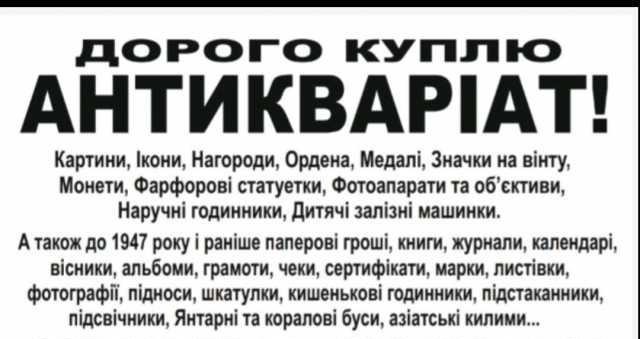 ДОРОГО КУПЛЮ
АНТИКВАРІАТ!

Картини, Ікони, Нагороди, Ордена, Медалі, Значки на вінту, Монети, Фарфорові статуетки, Фотоапарати та об'єктиви, Наручні годинники, Дитячі залізні машинки.

А також до 1947 року і раніше паперові гроші, книги, журнали, календарі, вісники, альбоми, грамоти, чеки, сертифікати, марки, листівки, фотографії, підноси, шкатулки, кишенькові годинники, підстаканники, підсвічники, Янтарні та коралові буси, азіатські килими...